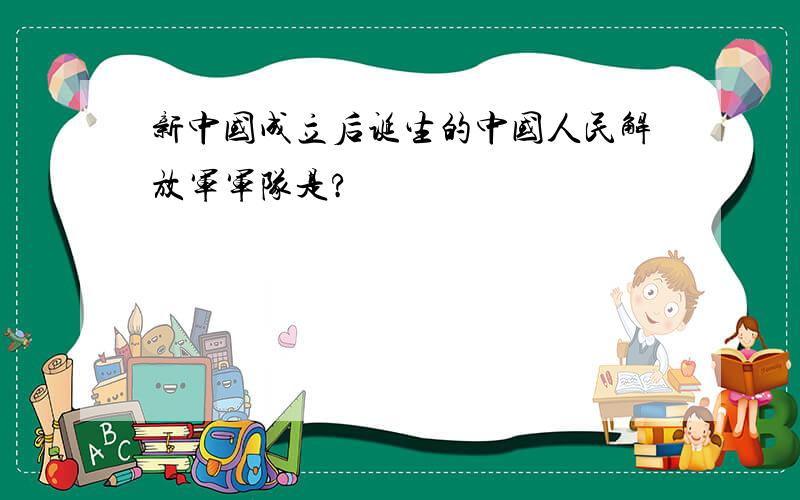 新中國成立后誕生的中國人民解放軍軍隊是?

ABC